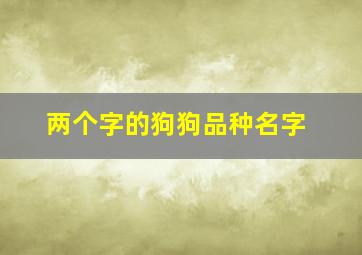 两个字的狗狗品种名字